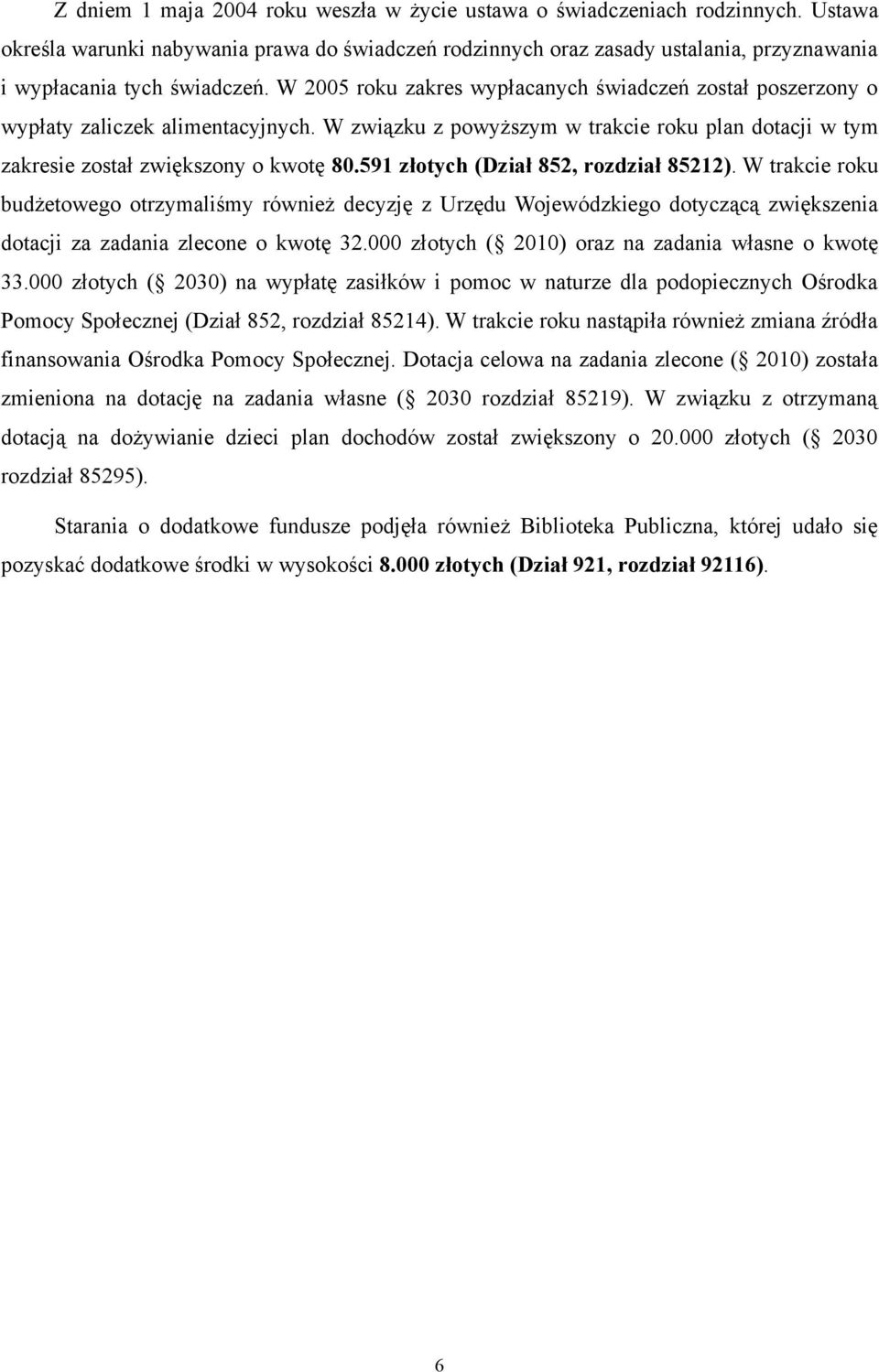 Z dniem 1 maja 2004 roku weszła w życie ustawa o świadczeniach rodzinnych. Ustawa określa warunki nabywania prawa do świadczeń rodzinnych oraz zasady ustalania, przyznawania i wypłacania tych świadczeń. W 2005 roku zakres wypłacanych świadczeń został poszerzony o wypłaty zaliczek alimentacyjnych. W związku z powyższym w trakcie roku plan dotacji w tym zakresie został zwiększony o kwotę 80.591 złotych (Dział 852, rozdział 85212). W trakcie roku budżetowego otrzymaliśmy również decyzję z Urzędu Wojewódzkiego dotyczącą zwiększenia dotacji za zadania zlecone o kwotę 32.000 złotych ( 2010) oraz na zadania własne o kwotę 33.000 złotych ( 2030) na wypłatę zasiłków i pomoc w naturze dla podopiecznych Ośrodka Pomocy Społecznej (Dział 852, rozdział 85214). W trakcie roku nastąpiła również zmiana źródła finansowania Ośrodka Pomocy Społecznej. Dotacja celowa na zadania zlecone ( 2010) została zmieniona na dotację na zadania własne ( 2030 rozdział 85219). W związku z otrzymaną dotacją na dożywianie dzieci plan dochodów został zwiększony o 20.000 złotych ( 2030 rozdział 85295).

Starania o dodatkowe fundusze podjęła również Biblioteka Publiczna, której udało się pozyskać dodatkowe środki w wysokości 8.000 złotych (Dział 921, rozdział 92116).

6